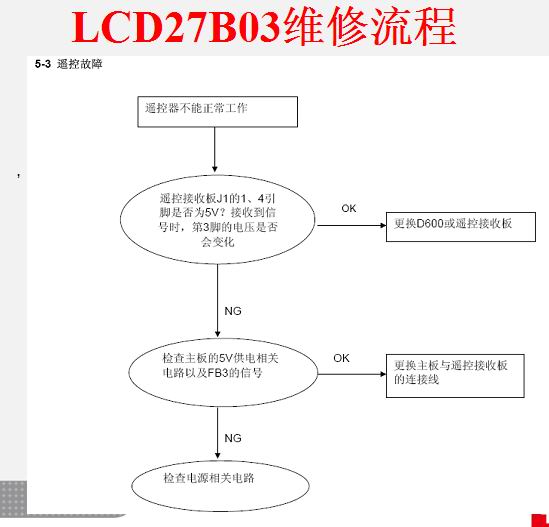 LCD27B03维修流程

5-3 遥控故障

遥控器不能正常工作

遥控接收板J1的1、4引脚是否为5V？接收到信号时，第3脚的电压是否会变化

OK

更换D600或遥控接收板

NG

检查主板的5V供电相关电路以及FB3的信号

OK

更换主板与遥控接收板的连接线

NG

检查电源相关电路